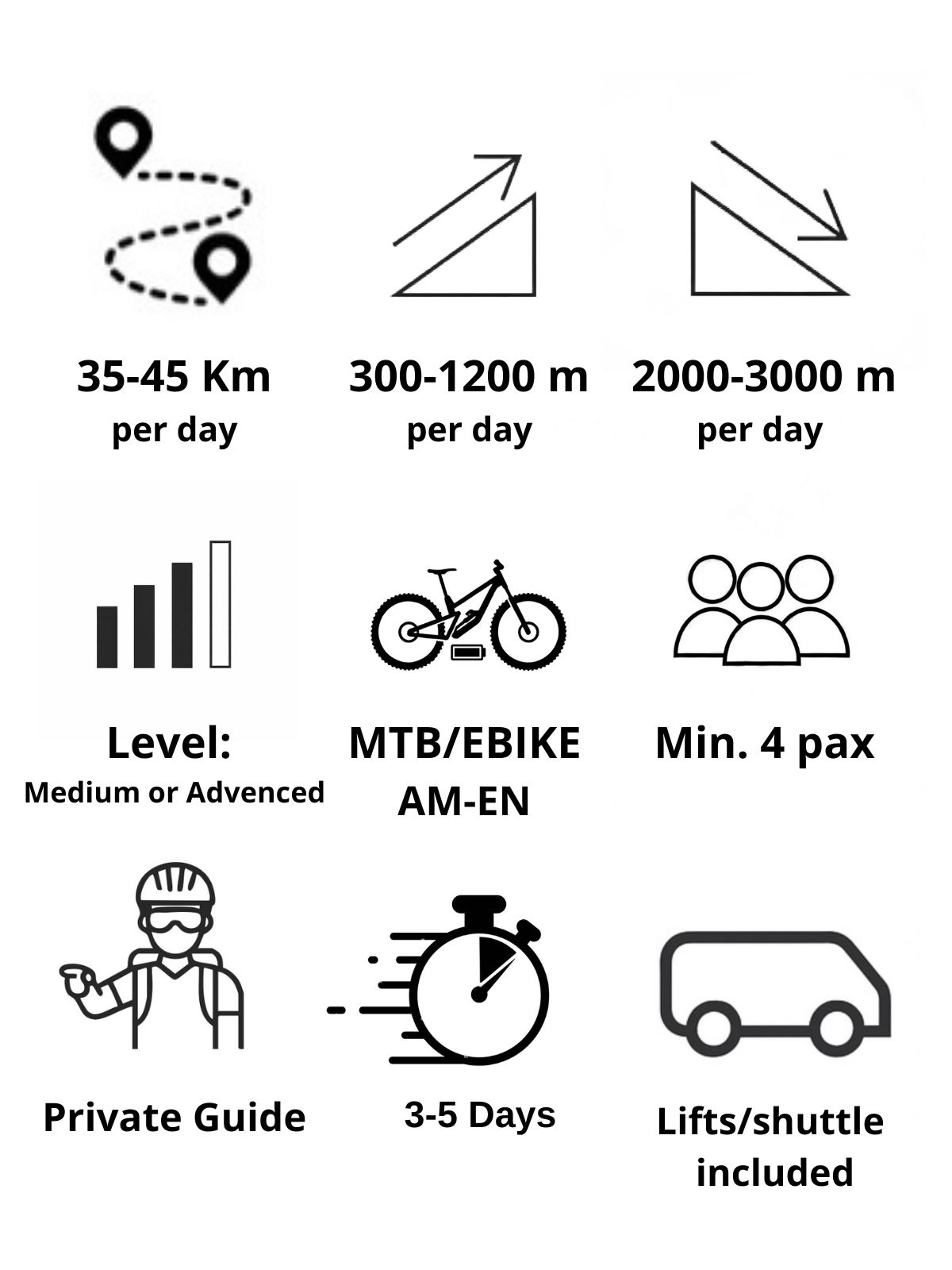 35-45 Km
per day

300-1200 m
per day

2000-3000 m
per day

Level:
Medium or Advenced

MTB/EBIKE
AM-EN

Min. 4 pax

Private Guide

3-5 Days

Lifts/shuttle
included